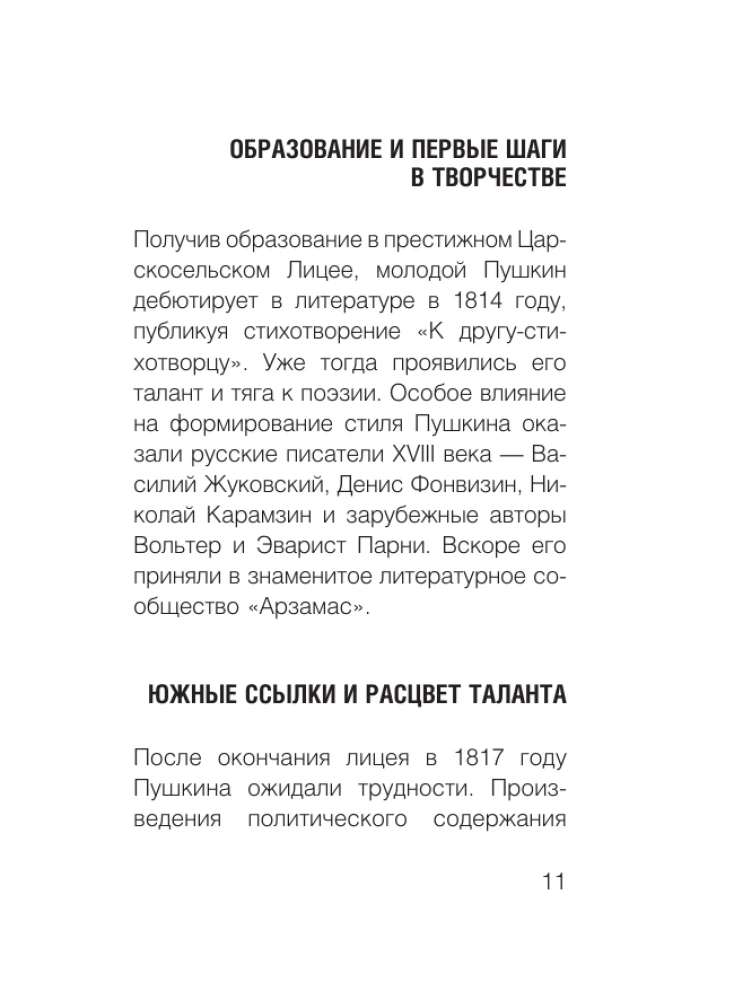 ОБРАЗОВАНИЕ И ПЕРВЫЕ ШАГИ В ТВОРЧЕСТВЕ

Получив образование в престижном Царскосельском Лицее, молодой Пушкин дебютирует в литературе в 1814 году, публикуя стихотворение «К другу-стихотворцу». Уже тогда проявились его талант и тяга к поэзии. Особое влияние на формирование стиля Пушкина оказали русские писатели XVIII века — Василий Жуковский, Денис Фонвизин, Николай Карамзин и зарубежные авторы Вольтер и Эварист Парни. Вскоре его приняли в знаменитое литературное сообщество «Арзамас».

ЮЖНЫЕ ССЫЛКИ И РАСЦВЕТ ТАЛАНТА

После окончания лицея в 1817 году Пушкина ожидали трудности. Произведения политического содержания

11